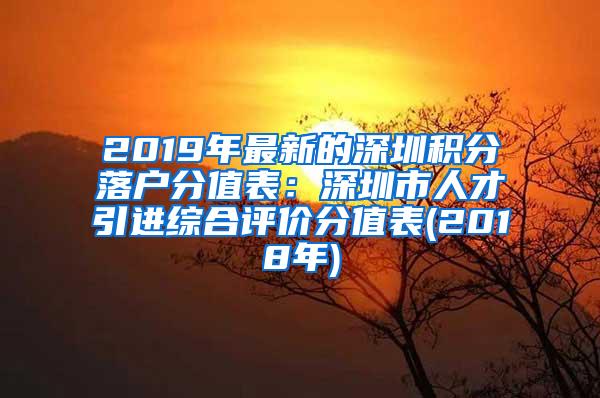 2019年最新的深圳积分落户分值表：深圳市人才引进综合评价分值表(2018年)